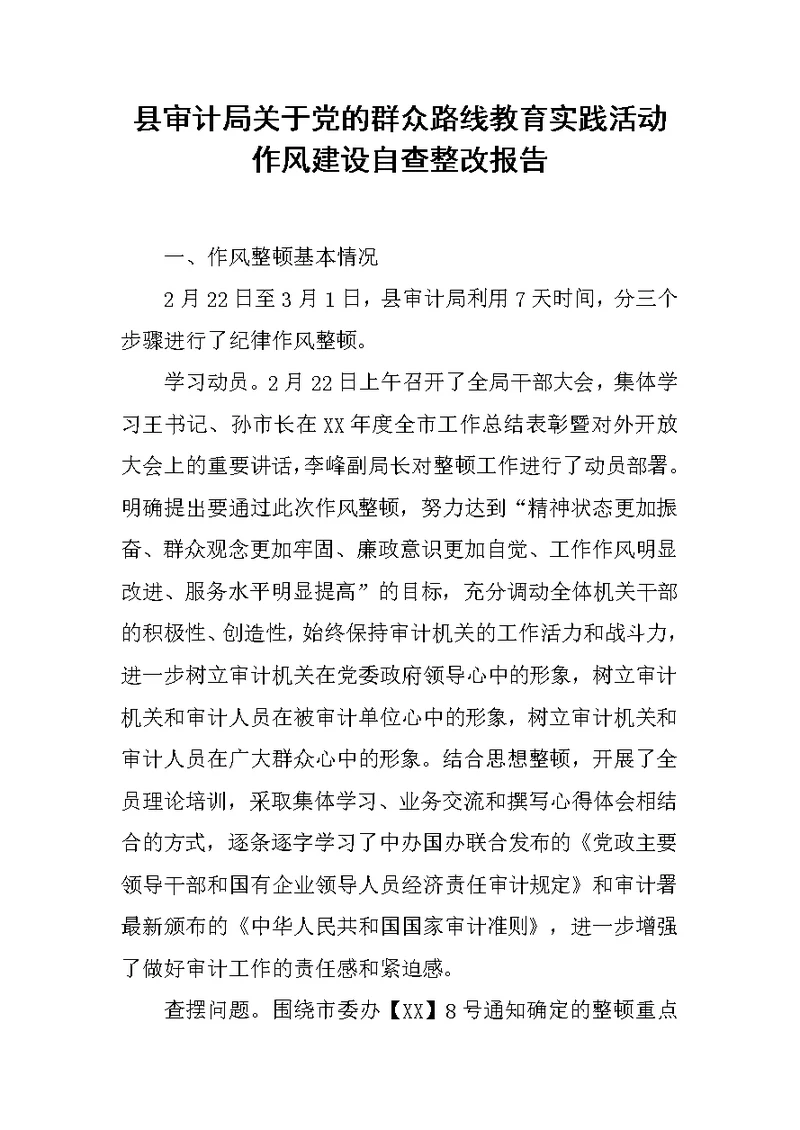 县审计局关于党的群众路线教育实践活动作风建设自查整改报告

一、作风整顿基本情况

2月22日至3月1日，县审计局利用7天时间，分三个步骤进行了纪律作风整顿。

学习动员。2月22日上午召开了全局干部大会，集体学习王书记、孙市长在XX年度全市工作总结表彰暨对外开放大会上的重要讲话，李峰副局长对整顿工作进行了动员部署。明确提出要通过此次作风整顿，努力达到“精神状态更加振奋、群众观念更加牢固、廉政意识更加自觉、工作作风明显改进、服务水平明显提高”的目标，充分调动全体机关干部的积极性、创造性，始终保持审计机关的工作活力和战斗力，进一步树立审计机关在党委政府领导心中的形象，树立审计机关和审计人员在被审计单位心中的形象，树立审计机关和审计人员在广大群众心中的形象。结合思想整顿，开展了全员理论培训，采取集体学习、业务交流和撰写心得体会相结合的方式，逐条逐字学习了中办国办联合发布的《党政主要领导干部和国有企业领导人员经济责任审计规定》和审计署最新颁布的《中华人民共和国国家审计准则》，进一步增强了做好审计工作的责任感和紧迫感。

查摆问题。围绕市委办【XX】8号通知确定的整顿重点